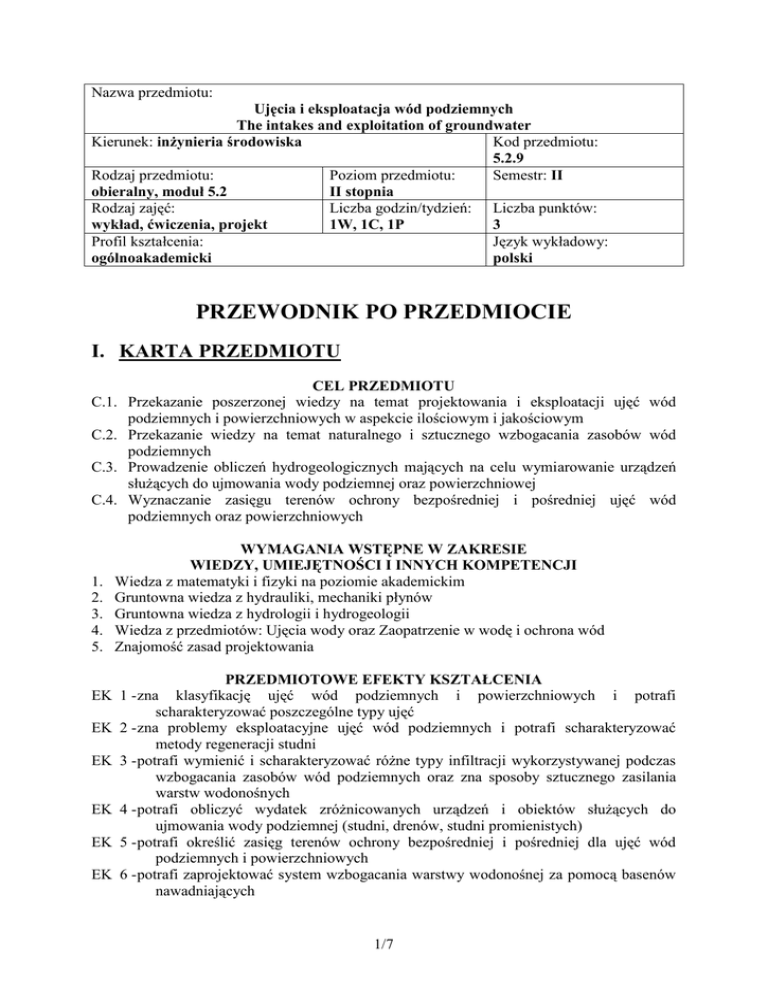 | Nazwa przedmiotu: Ujęcia i eksploatacja wód podziemnych The intakes and exploitation of groundwater | | |
|---|---|---|
| Kierunek: **inżynieria środowiska** | | Kod przedmiotu: **5.2.9** |
| Rodzaj przedmiotu: **obieralny, moduł 5.2** | Poziom przedmiotu: **II stopnia** | Semestr: **II** |
| Rodzaj zajęć: **wykład, ćwiczenia, projekt** | Liczba godzin/tydzień: **1W, 1C, 1P** | Liczba punktów: **3** |
| Profil kształcenia: **ogólnoakademicki** | | Język wykładowy: **polski** |

PRZEWODNIK PO PRZEDMIOCIE

I. KARTA PRZEDMIOTU

CEL PRZEDMIOTU
C.1. Przekazanie poszerzonej wiedzy na temat projektowania i eksploatacji ujęć wód podziemnych i powierzchniowych w aspekcie ilościowym i jakościowym
C.2. Przekazanie wiedzy na temat naturalnego i sztucznego wzbogacania zasobów wód podziemnych
C.3. Prowadzenie obliczeń hydrogeologicznych mających na celu wymiarowanie urządzeń służących do ujmowania wody podziemnej oraz powierzchniowej
C.4. Wyznaczanie zasięgu terenów ochrony bezpośredniej i pośredniej ujęć wód podziemnych oraz powierzchniowych

WYMAGANIA WSTĘPNE W ZAKRESIE
WIEDZY, UMIEJĘTNOŚCI I INNYCH KOMPETENCJI
1. Wiedza z matematyki i fizyki na poziomie akademickim
2. Gruntowna wiedza z hydrauliki, mechaniki płynów
3. Gruntowna wiedza z hydrologii i hydrogeologii
4. Wiedza z przedmiotów: Ujęcia wody oraz Zaopatrzenie w wodę i ochrona wód
5. Znajomość zasad projektowania

PRZEDMIOTOWE EFEKTY KSZTAŁCENIA
EK 1 -zna klasyfikację ujęć wód podziemnych i powierzchniowych i potrafi scharakteryzować poszczególne typy ujęć
EK 2 -zna problemy eksploatacyjne ujęć wód podziemnych i potrafi scharakteryzować metody regeneracji studni
EK 3 -potrafi wymienić i scharakteryzować różne typy infiltracji wykorzystywanej podczas wzbogacania zasobów wód podziemnych oraz zna sposoby sztucznego zasilania warstw wodonośnych
EK 4 -potrafi obliczyć wydatek zróżnicowanych urządzeń i obiektów służących do ujmowania wody podziemnej (studni, drenów, studni promienistych)
EK 5 -potrafi określić zasięg terenów ochrony bezpośredniej i pośredniej dla ujęć wód podziemnych i powierzchniowych
EK 6 -potrafi zaprojektować system wzbogacania warstwy wodonośnej za pomocą basenów nawadniających

1/7